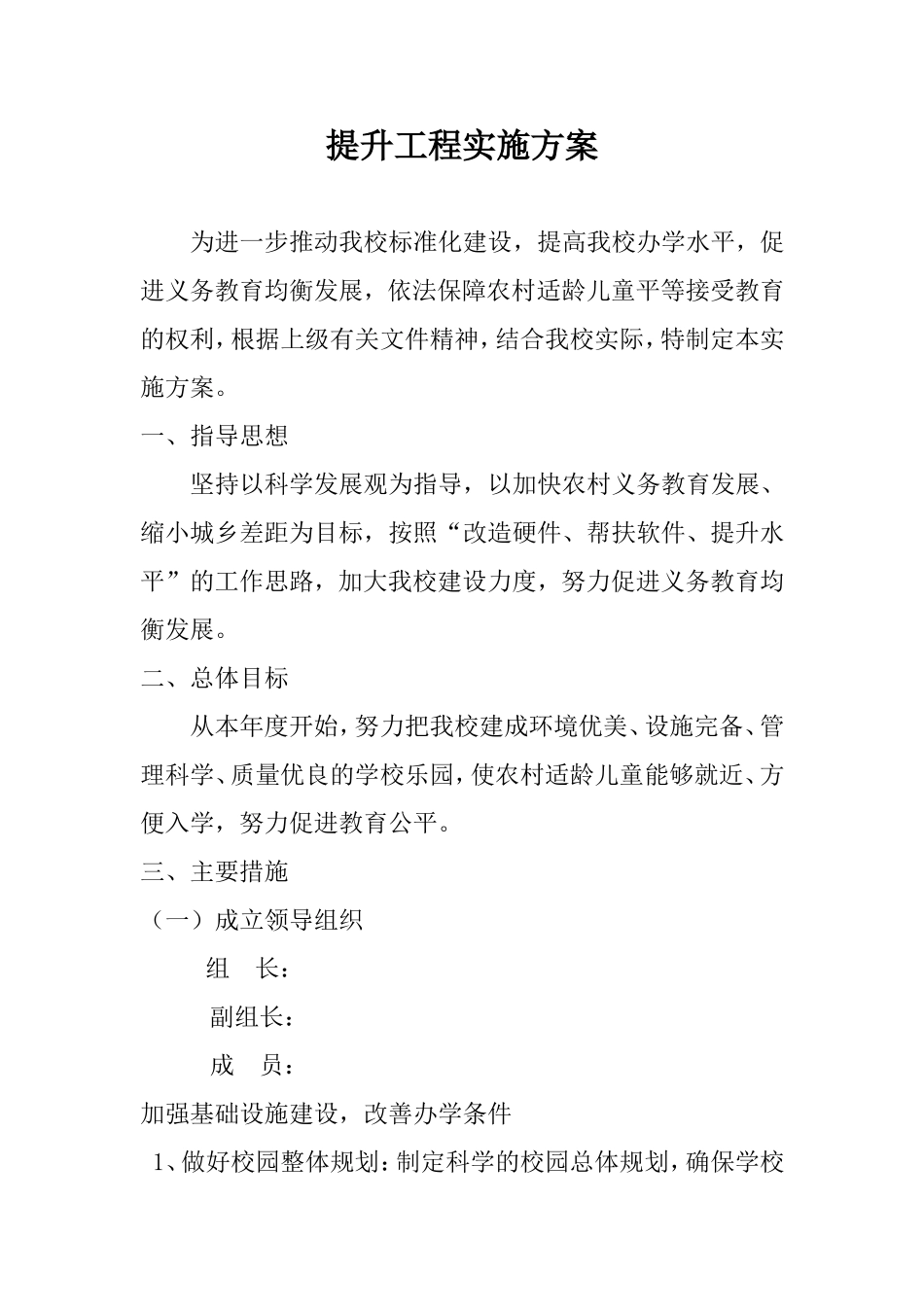 提升工程实施方案

为进一步推动我校标准化建设，提高我校办学水平，促进义务教育均衡发展，依法保障农村适龄儿童平等接受教育的权利，根据上级有关文件精神，结合我校实际，特制定本实施方案。

一、指导思想

坚持以科学发展观为指导，以加快农村义务教育发展、缩小城乡差距为目标，按照“改造硬件、帮扶软件、提升水平”的工作思路，加大我校建设力度，努力促进义务教育均衡发展。

二、总体目标

从本年度开始，努力把我校建成环境优美、设施完备、管理科学、质量优良的学校乐园，使农村适龄儿童能够就近、方便入学，努力促进教育公平。

三、主要措施

（一）成立领导组织

组　长：

副组长：

成　员：

加强基础设施建设，改善办学条件

1、做好校园整体规划：制定科学的校园总体规划，确保学校